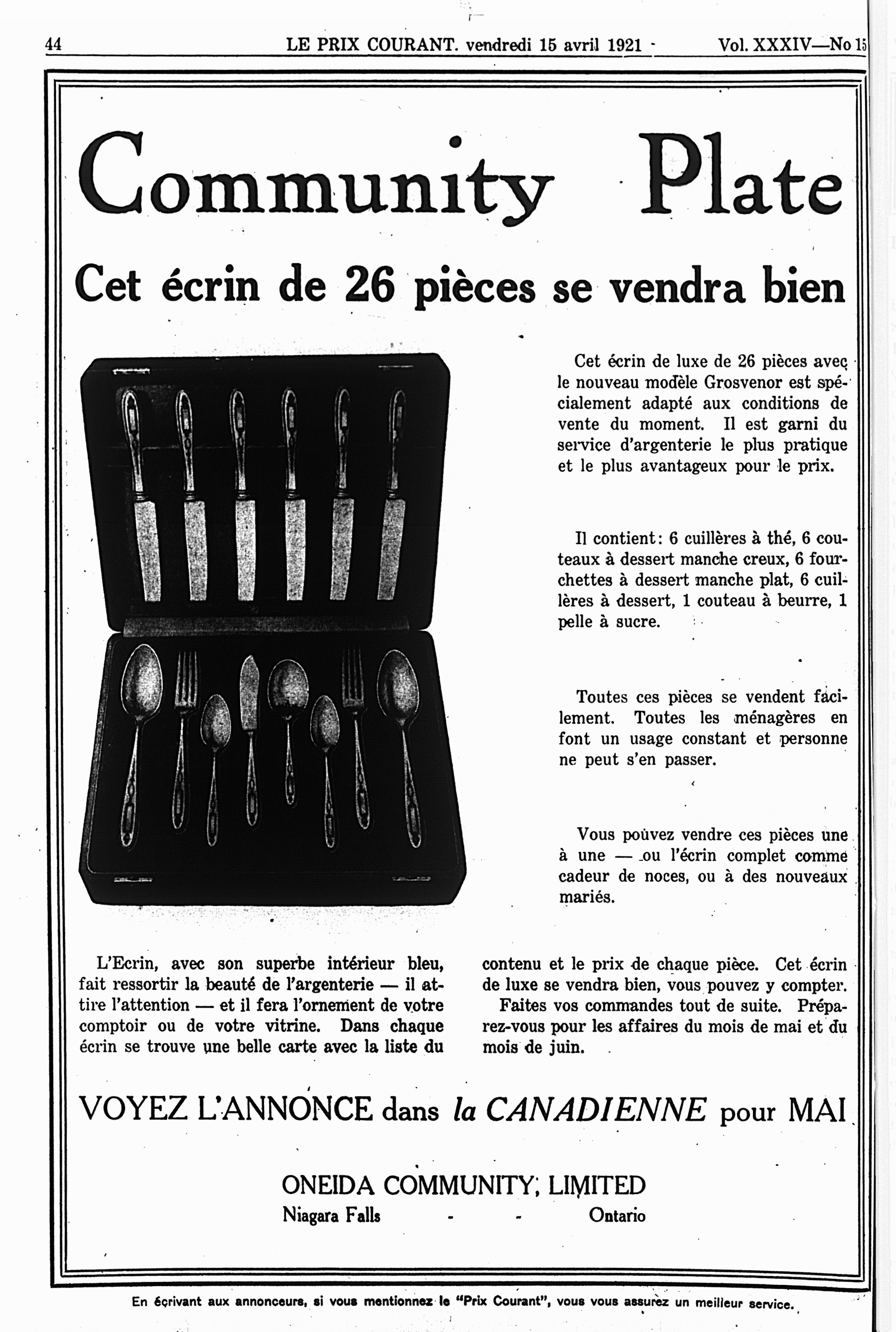 44 LE PRIX COURANT. vendredi 15 avril 1921 Vol. XXXIV—No 15

Community Plate

Cet écrin de 26 pièces se vendra bien

Cet écrin de luxe de 26 pièces avec le nouveau modèle Grosvenor est spécialement adapté aux conditions de vente du moment. Il est garni du service d'argenterie le plus pratique et le plus avantageux pour le prix.

Il contient: 6 cuillères à thé, 6 couteaux à dessert manche creux, 6 fourchettes à dessert manche plat, 6 cuillères à dessert, 1 couteau à beurre, 1 pelle à sucre.

Toutes ces pièces se vendent facilement. Toutes les ménagères en font un usage constant et personne ne peut s'en passer.

Vous pouvez vendre ces pièces une à une — ou l'écrin complet comme cadeur de noces, ou à des nouveaux mariés.

L'Ecrin, avec son superbe intérieur bleu, fait ressortir la beauté de l'argenterie — il attire l'attention — et il fera l'ornement de votre comptoir ou de votre vitrine. Dans chaque écrin se trouve une belle carte avec la liste du contenu et le prix de chaque pièce. Cet écrin de luxe se vendra bien, vous pouvez y compter.

Faites vos commandes tout de suite. Préparez-vous pour les affaires du mois de mai et du mois de juin.

VOYEZ L'ANNONCE dans la CANADIENNE pour MAI

ONEIDA COMMUNITY, LIMITED
Niagara Falls - - Ontario

En écrivant aux annonceurs, si vous mentionnez le "Prix Courant", vous vous assurez un meilleur service.